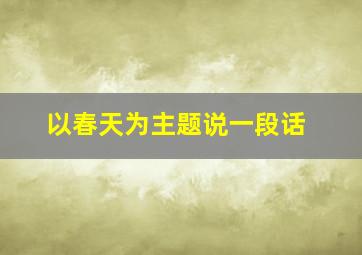 以春天为主题说一段话